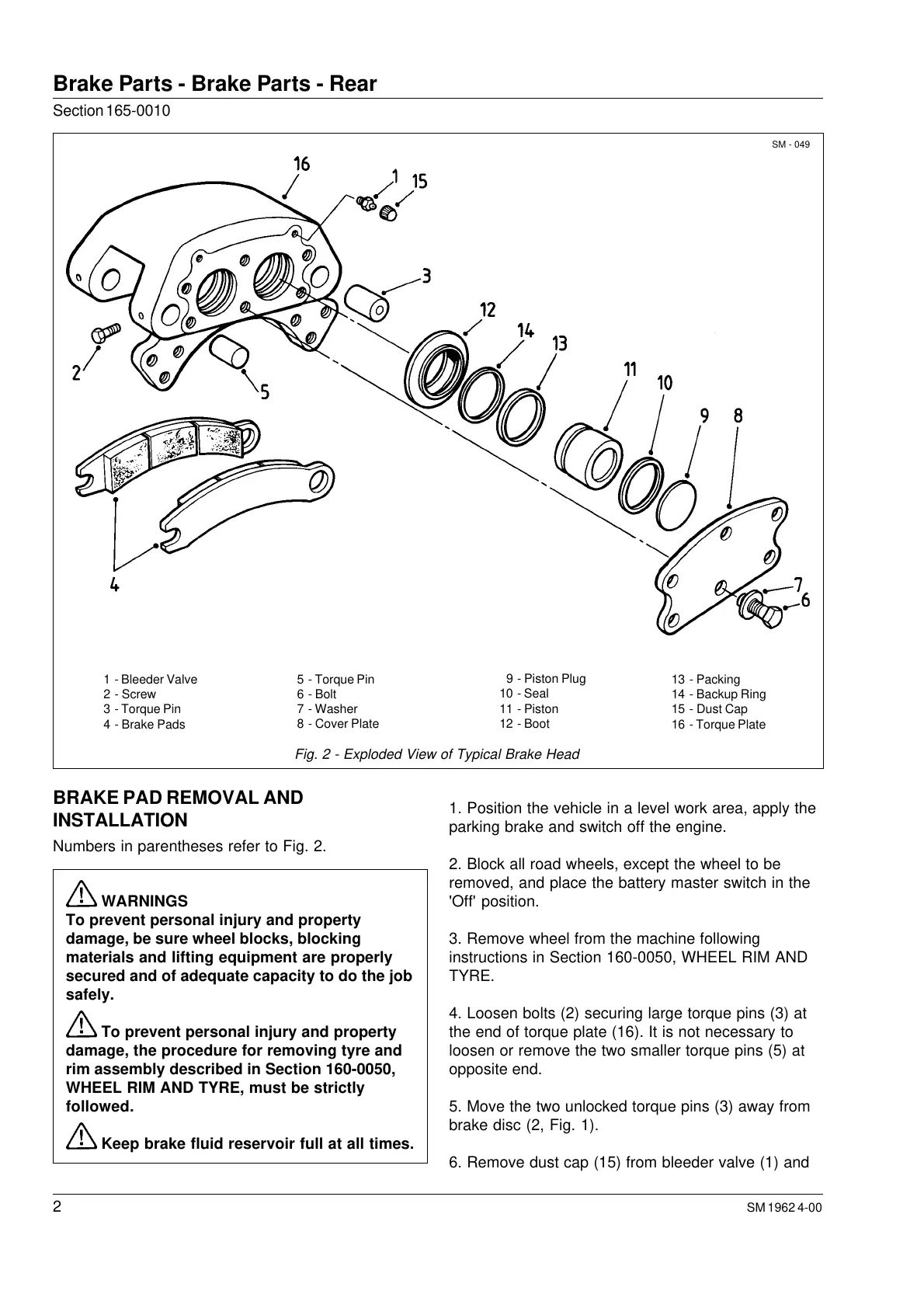 Brake Parts - Brake Parts - Rear

Section 165-0010

SM - 049

16
1
15
3
12
14
13
11
10
9
8
2
5
4
7
6

1 - Bleeder Valve
2 - Screw
3 - Torque Pin
4 - Brake Pads

5 - Torque Pin
6 - Bolt
7 - Washer
8 - Cover Plate

9 - Piston Plug
10 - Seal
11 - Piston
12 - Boot

13 - Packing
14 - Backup Ring
15 - Dust Cap
16 - Torque Plate

Fig. 2 - Exploded View of Typical Brake Head

BRAKE PAD REMOVAL AND INSTALLATION

Numbers in parentheses refer to Fig. 2.

WARNINGS
To prevent personal injury and property damage, be sure wheel blocks, blocking materials and lifting equipment are properly secured and of adequate capacity to do the job safely.

To prevent personal injury and property damage, the procedure for removing tyre and rim assembly described in Section 160-0050, WHEEL RIM AND TYRE, must be strictly followed.

Keep brake fluid reservoir full at all times.

1. Position the vehicle in a level work area, apply the parking brake and switch off the engine.

2. Block all road wheels, except the wheel to be removed, and place the battery master switch in the 'Off' position.

3. Remove wheel from the machine following instructions in Section 160-0050, WHEEL RIM AND TYRE.

4. Loosen bolts (2) securing large torque pins (3) at the end of torque plate (16). It is not necessary to loosen or remove the two smaller torque pins (5) at opposite end.

5. Move the two unlocked torque pins (3) away from brake disc (2, Fig. 1).

6. Remove dust cap (15) from bleeder valve (1) and

2

SM 1962 4-00